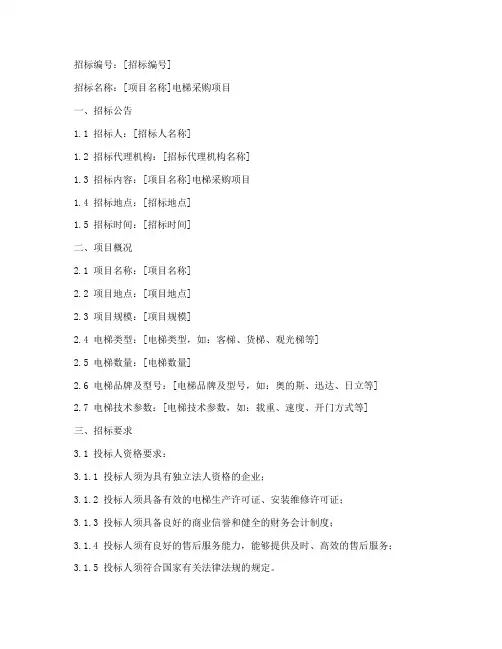 招标编号：[招标编号]

招标名称：[项目名称]电梯采购项目

一、招标公告

1.1 招标人：[招标人名称]

1.2 招标代理机构：[招标代理机构名称]

1.3 招标内容：[项目名称]电梯采购项目

1.4 招标地点：[招标地点]

1.5 招标时间：[招标时间]

二、项目概况

2.1 项目名称：[项目名称]

2.2 项目地点：[项目地点]

2.3 项目规模：[项目规模]

2.4 电梯类型：[电梯类型，如：客梯、货梯、观光梯等]

2.5 电梯数量：[电梯数量]

2.6 电梯品牌及型号：[电梯品牌及型号，如：奥的斯、迅达、日立等]

2.7 电梯技术参数：[电梯技术参数，如：载重、速度、开门方式等]

三、招标要求

3.1 投标人资格要求：

3.1.1 投标人须为具有独立法人资格的企业；

3.1.2 投标人须具备有效的电梯生产许可证、安装维修许可证；

3.1.3 投标人须具备良好的商业信誉和健全的财务会计制度；

3.1.4 投标人须有良好的售后服务能力，能够提供及时、高效的售后服务；

3.1.5 投标人须符合国家有关法律法规的规定。